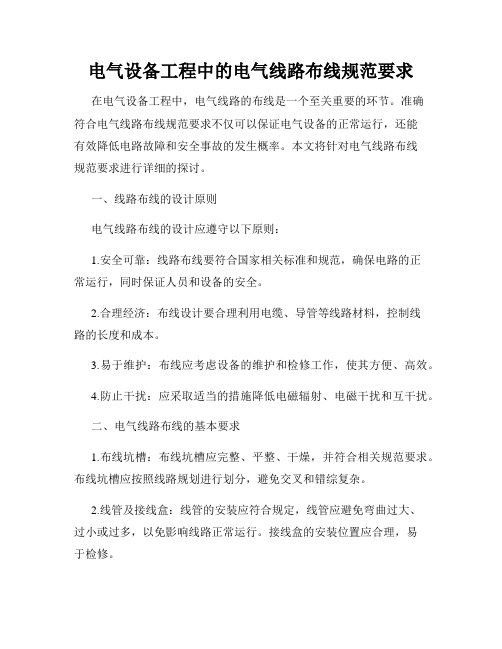 电气设备工程中的电气线路布线规范要求

在电气设备工程中，电气线路的布线是一个至关重要的环节。准确符合电气线路布线规范要求不仅可以保证电气设备的正常运行，还能有效降低电路故障和安全事故的发生概率。本文将针对电气线路布线规范要求进行详细的探讨。

一、线路布线的设计原则

电气线路布线的设计应遵守以下原则：

1.安全可靠：线路布线要符合国家相关标准和规范，确保电路的正常运行，同时保证人员和设备的安全。

2.合理经济：布线设计要合理利用电缆、导管等线路材料，控制线路的长度和成本。

3.易于维护：布线应考虑设备的维护和检修工作，使其方便、高效。

4.防止干扰：应采取适当的措施降低电磁辐射、电磁干扰和互干扰。

二、电气线路布线的基本要求

1.布线坑槽：布线坑槽应完整、平整、干燥，并符合相关规范要求。布线坑槽应按照线路规划进行划分，避免交叉和错综复杂。

2.线管及接线盒：线管的安装应符合规定，线管应避免弯曲过大、过小或过多，以免影响线路正常运行。接线盒的安装位置应合理，易于检修。